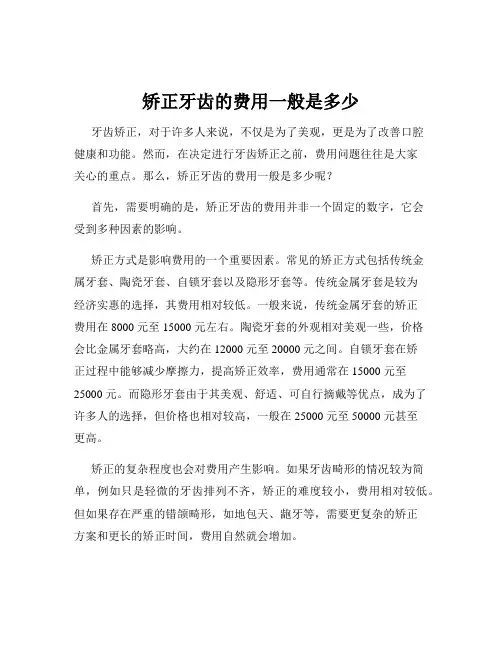 矫正牙齿的费用一般是多少

牙齿矫正，对于许多人来说，不仅是为了美观，更是为了改善口腔健康和功能。然而，在决定进行牙齿矫正之前，费用问题往往是大家关心的重点。那么，矫正牙齿的费用一般是多少呢？

首先，需要明确的是，矫正牙齿的费用并非一个固定的数字，它会受到多种因素的影响。

矫正方式是影响费用的一个重要因素。常见的矫正方式包括传统金属牙套、陶瓷牙套、自锁牙套以及隐形牙套等。传统金属牙套是较为经济实惠的选择，其费用相对较低。一般来说，传统金属牙套的矫正费用在 8000 元至 15000 元左右。陶瓷牙套的外观相对美观一些，价格会比金属牙套略高，大约在 12000 元至 20000 元之间。自锁牙套在矫正过程中能够减少摩擦力，提高矫正效率，费用通常在 15000 元至 25000 元。而隐形牙套由于其美观、舒适、可自行摘戴等优点，成为了许多人的选择，但价格也相对较高，一般在 25000 元至 50000 元甚至更高。

矫正的复杂程度也会对费用产生影响。如果牙齿畸形的情况较为简单，例如只是轻微的牙齿排列不齐，矫正的难度较小，费用相对较低。但如果存在严重的错颌畸形，如地包天、龅牙等，需要更复杂的矫正方案和更长的矫正时间，费用自然就会增加。